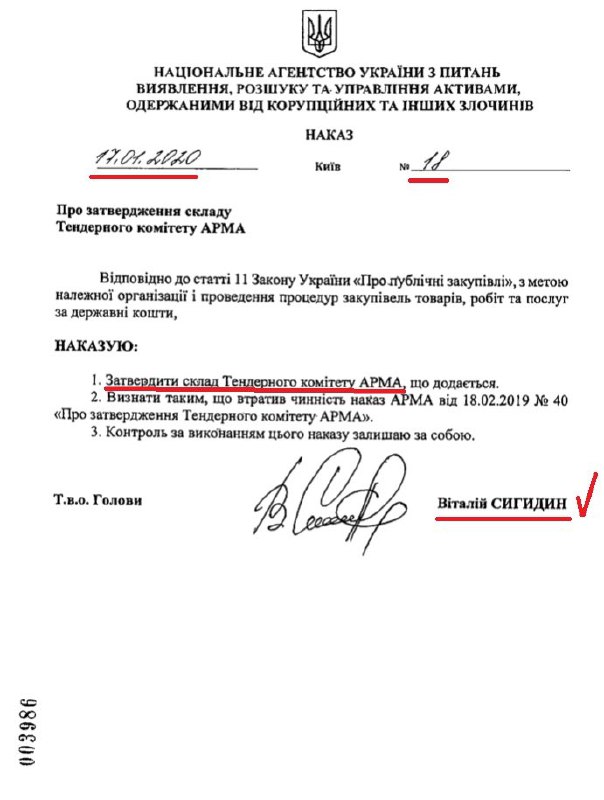 НАЦІОНАЛЬНЕ АГЕНТСТВО УКРАЇНИ З ПИТАНЬ ВИЯВЛЕННЯ, РОЗШУКУ ТА УПРАВЛІННЯ АКТИВАМИ, ОДЕРЖАНИМИ ВІД КОРУПЦІЙНИХ ТА ІНШИХ ЗЛОЧИНІВ

НАКАЗ

17.01.2020 Київ № 18

Про затвердження складу Тендерного комітету АРМА

Відповідно до статті 11 Закону України «Про публічні закупівлі», з метою належної організації і проведення процедур закупівель товарів, робіт та послуг за державні кошти,

НАКАЗУЮ:

1. Затвердити склад Тендерного комітету АРМА, що додається.
2. Визнати таким, що втратив чинність наказ АРМА від 18.02.2019 № 40 «Про затвердження Тендерного комітету АРМА».
3. Контроль за виконанням цього наказу залишаю за собою.

Т.в.о. Голови Віталій СИГИДИН

003986